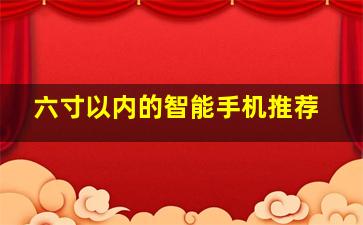 六寸以内的智能手机推荐